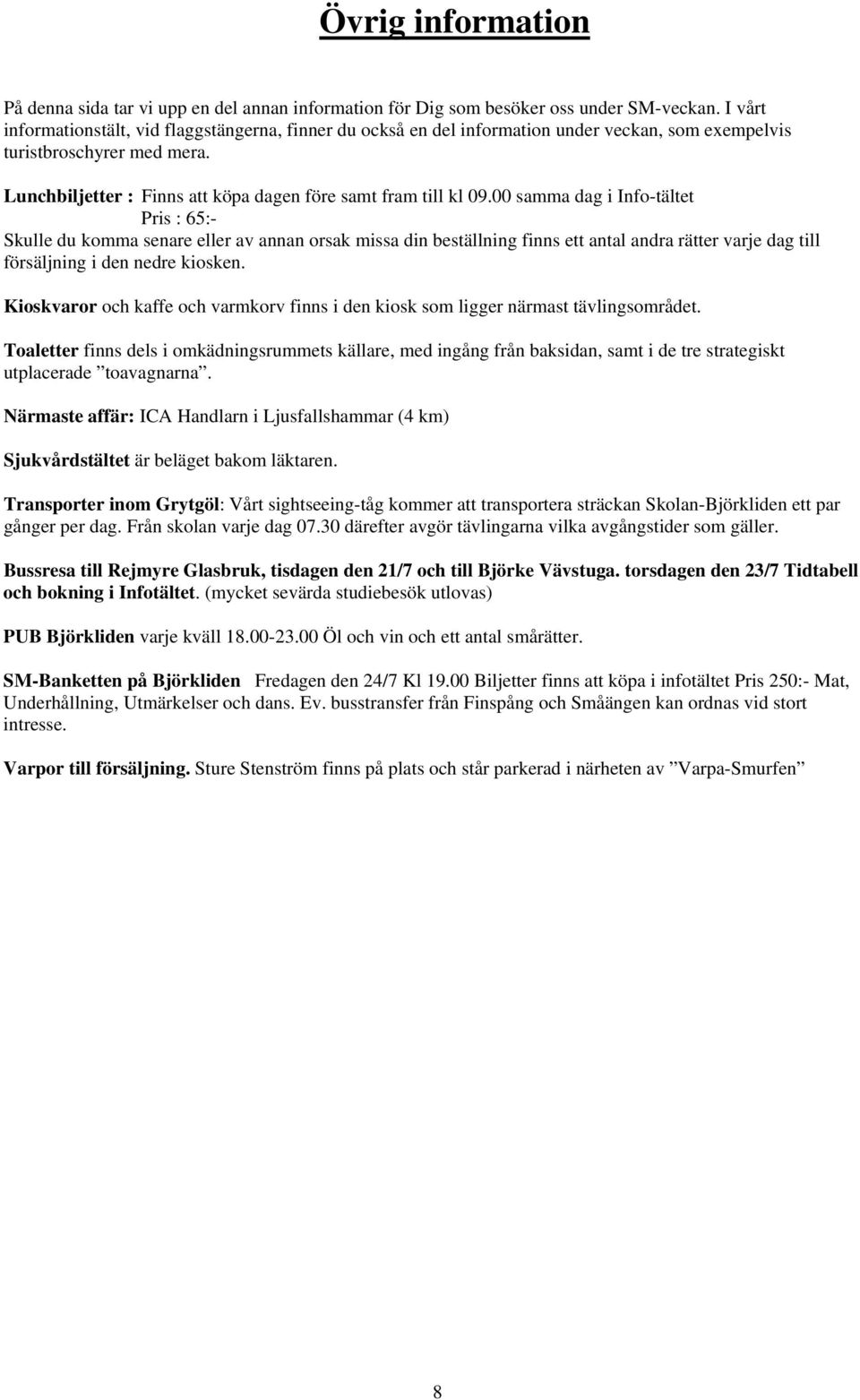 Övrig information

På denna sida tar vi upp en del annan information för Dig som besöker oss under SM-veckan. I vårt informationstält, vid flaggstängerna, finner du också en del information under veckan, som exempelvis turistbroschyrer med mera.

Lunchbiljetter : Finns att köpa dagen före samt fram till kl 09.00 samma dag i Info-tältet
Pris : 65:-
Skulle du komma senare eller av annan orsak missa din beställning finns ett antal andra rätter varje dag till försäljning i den nedre kiosken.

Kioskvaror och kaffe och varmkorv finns i den kiosk som ligger närmast tävlingsområdet.

Toaletter finns dels i omkädningsrummets källare, med ingång från baksidan, samt i de tre strategiskt utplacerade ”toavagnarna”.

Närmaste affär: ICA Handlarn i Ljusfallshammar (4 km)

Sjukvårdstältet är beläget bakom läktaren.

Transporter inom Grytgöl: Vårt sightseeing-tåg kommer att transportera sträckan Skolan-Björkliden ett par gånger per dag. Från skolan varje dag 07.30 därefter avgör tävlingarna vilka avgångstider som gäller.

Bussresa till Rejmyre Glasbruk, tisdagen den 21/7 och till Björke Vävstuga. torsdagen den 23/7 Tidtabell och bokning i Infotältet. (mycket sevärda studiebesök utlovas)

PUB Björkliden varje kväll 18.00-23.00 Öl och vin och ett antal smårätter.

SM-Banketten på Björkliden Fredagen den 24/7 Kl 19.00 Biljetter finns att köpa i infotältet Pris 250:- Mat, Underhållning, Utmärkelser och dans. Ev. busstransfer från Finspång och Småängen kan ordnas vid stort intresse.

Varpor till försäljning. Sture Stenström finns på plats och står parkerad i närheten av ”Varpa-Smurfen”

8